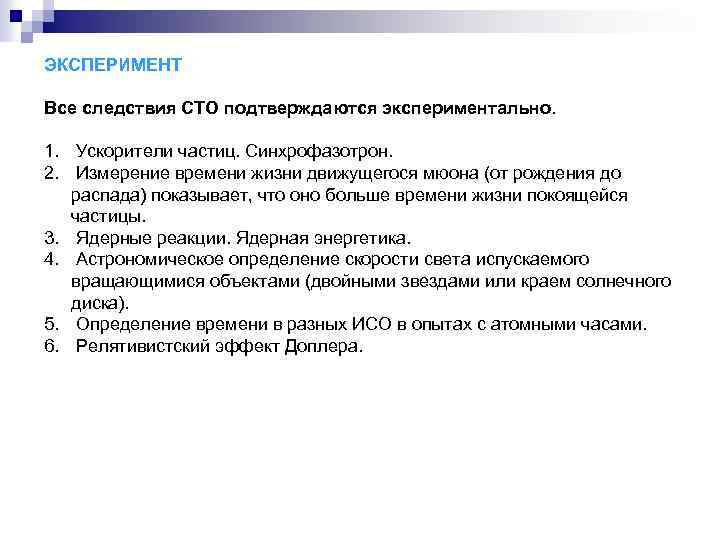 ЭКСПЕРИМЕНТ

Все следствия СТО подтверждаются экспериментально.

1. Ускорители частиц. Синхрофазотрон.
2. Измерение времени жизни движущегося мюона (от рождения до распада) показывает, что оно больше времени жизни покоящейся частицы.
3. Ядерные реакции. Ядерная энергетика.
4. Астрономическое определение скорости света испускаемого вращающимися объектами (двойными звездами или краем солнечного диска).
5. Определение времени в разных ИСО в опытах с атомными часами.
6. Релятивистский эффект Доплера.